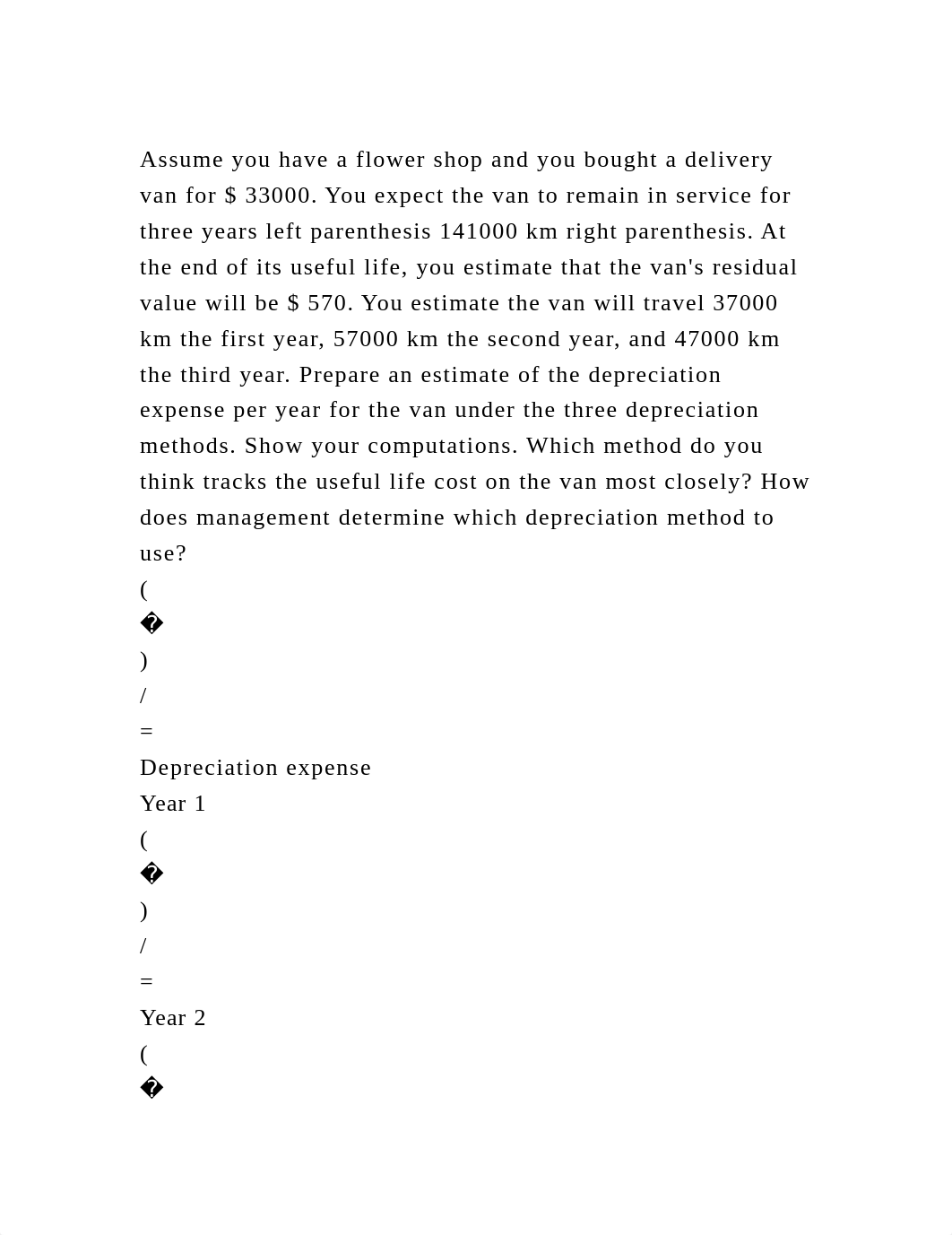 Assume you have a flower shop and you bought a delivery van for $ 33000. You expect the van to remain in service for three years left parenthesis 141000 km right parenthesis. At the end of its useful life, you estimate that the van's residual value will be $ 570. You estimate the van will travel 37000 km the first year, 57000 km the second year, and 47000 km the third year. Prepare an estimate of the depreciation expense per year for the van under the three depreciation methods. Show your computations. Which method do you think tracks the useful life cost on the van most closely? How does management determine which depreciation method to use?
(
�
)
/
=
Depreciation expense
Year 1
(
�
)
/
=
Year 2
(
�